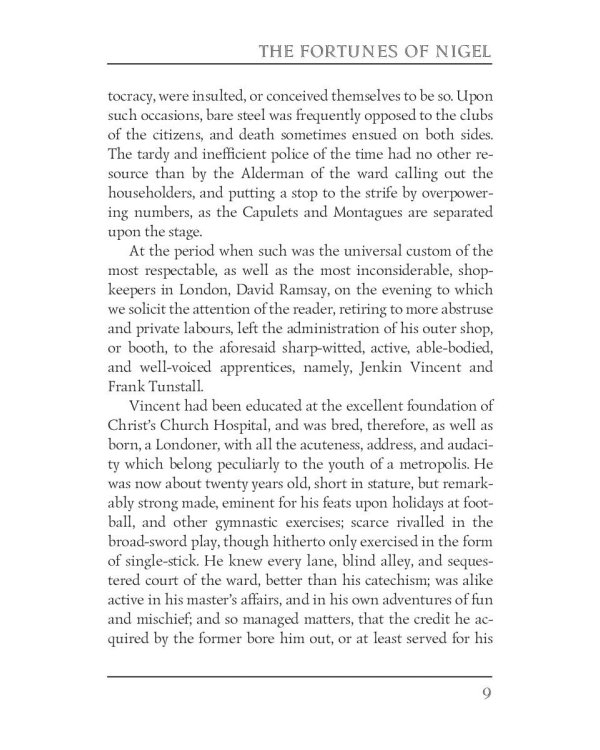 THE FORTUNES OF NIGEL

tocracy, were insulted, or conceived themselves to be so. Upon such occasions, bare steel was frequently opposed to the clubs of the citizens, and death sometimes ensued on both sides. The tardy and inefficient police of the time had no other resource than by the Alderman of the ward calling out the householders, and putting a stop to the strife by overpowering numbers, as the Capulets and Montagues are separated upon the stage.

At the period when such was the universal custom of the most respectable, as well as the most inconsiderable, shopkeepers in London, David Ramsay, on the evening to which we solicit the attention of the reader, retiring to more abstruse and private labours, left the administration of his outer shop, or booth, to the aforesaid sharp-witted, active, able-bodied, and well-voiced apprentices, namely, Jenkin Vincent and Frank Tunstall.

Vincent had been educated at the excellent foundation of Christ's Church Hospital, and was bred, therefore, as well as born, a Londoner, with all the acuteness, address, and audacity which belong peculiarly to the youth of a metropolis. He was now about twenty years old, short in stature, but remarkably strong made, eminent for his feats upon holidays at football, and other gymnastic exercises; scarce rivalled in the broad-sword play, though hitherto only exercised in the form of single-stick. He knew every lane, blind alley, and sequestered court of the ward, better than his catechism; was alike active in his master's affairs, and in his own adventures of fun and mischief; and so managed matters, that the credit he acquired by the former bore him out, or at least served for his

9